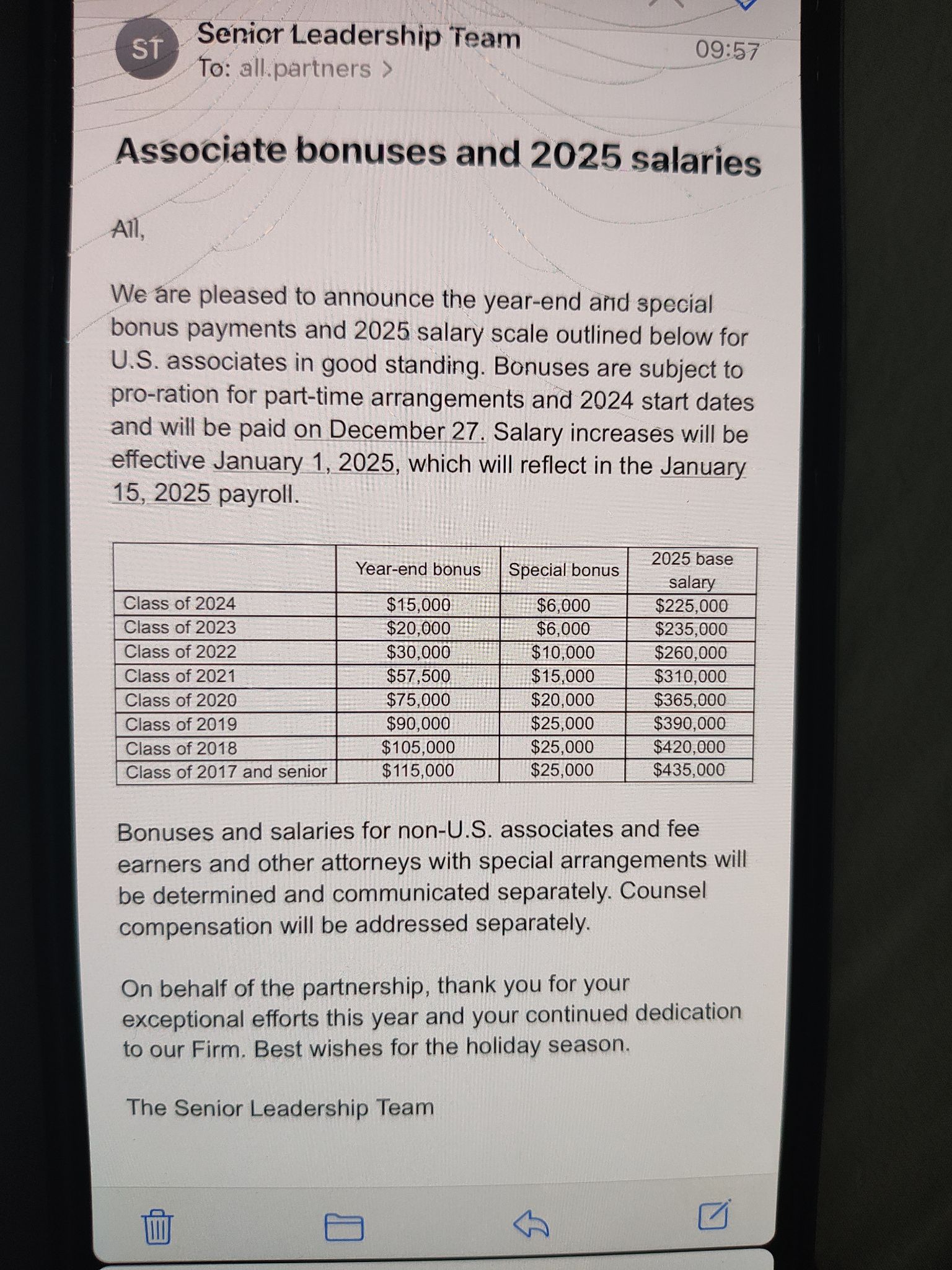 ST

Senior Leadership Team
To: all.partners >

09:57

Associate bonuses and 2025 salaries

All,

We are pleased to announce the year-end and special bonus payments and 2025 salary scale outlined below for U.S. associates in good standing. Bonuses are subject to pro-ration for part-time arrangements and 2024 start dates and will be paid on December 27. Salary increases will be effective January 1, 2025, which will reflect in the January 15, 2025 payroll.

| | Year-end bonus | Special bonus | 2025 base salary |
|---|---|---|---|
| Class of 2024 | \$15,000 | \$6,000 | \$225,000 |
| Class of 2023 | \$20,000 | \$6,000 | \$235,000 |
| Class of 2022 | \$30,000 | \$10,000 | \$260,000 |
| Class of 2021 | \$57,500 | \$15,000 | \$310,000 |
| Class of 2020 | \$75,000 | \$20,000 | \$365,000 |
| Class of 2019 | \$90,000 | \$25,000 | \$390,000 |
| Class of 2018 | \$105,000 | \$25,000 | \$420,000 |
| Class of 2017 and senior | \$115,000 | \$25,000 | \$435,000 |

Bonuses and salaries for non-U.S. associates and fee earners and other attorneys with special arrangements will be determined and communicated separately. Counsel compensation will be addressed separately.

On behalf of the partnership, thank you for your exceptional efforts this year and your continued dedication to our Firm. Best wishes for the holiday season.

The Senior Leadership Team